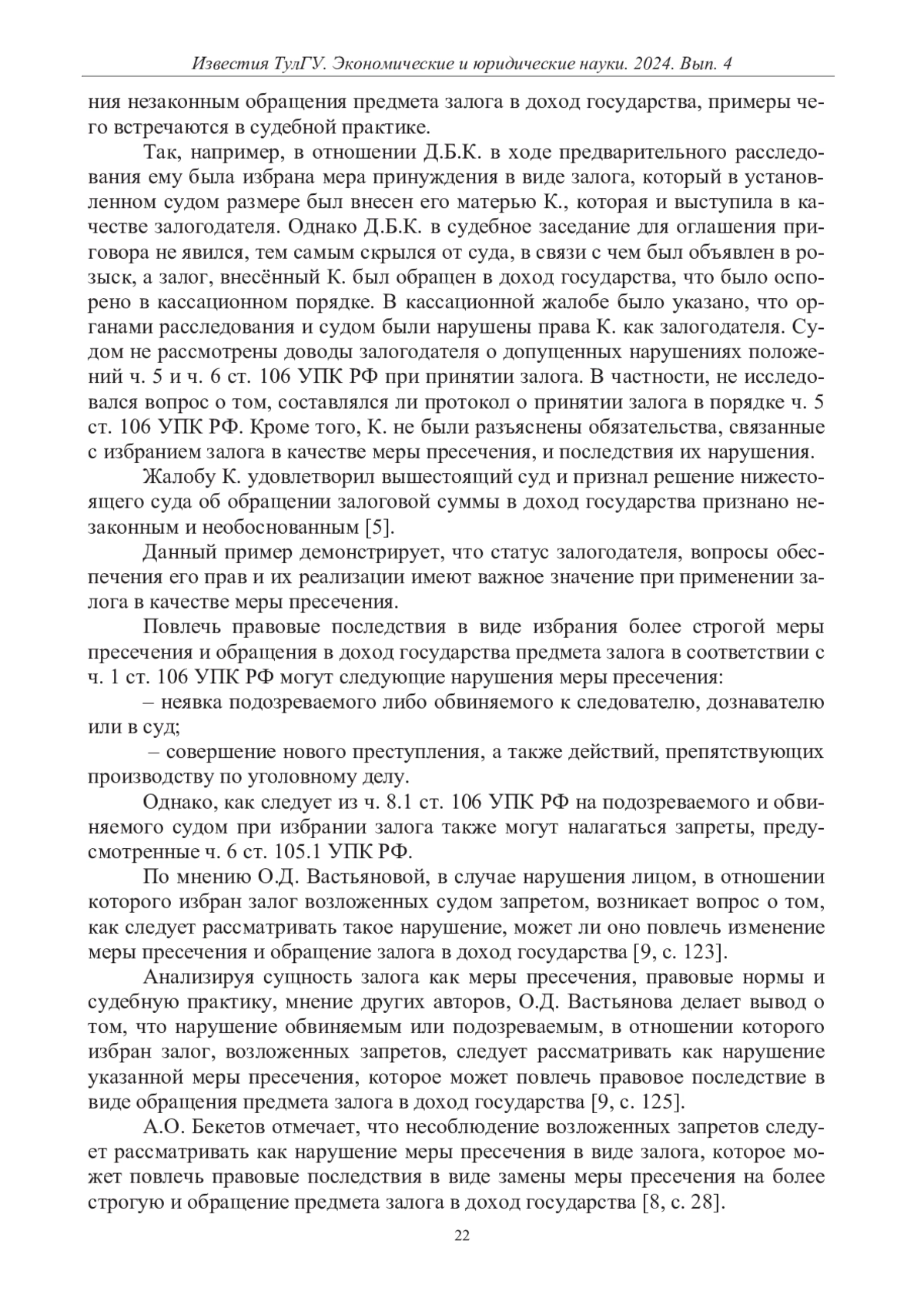 Известия ТулГУ. Экономические и юридические науки. 2024. Вып. 4

ния незаконным обращения предмета залога в доход государства, примеры чего встречаются в судебной практике.

Так, например, в отношении Д.Б.К. в ходе предварительного расследования ему была избрана мера принуждения в виде залога, который в установленном судом размере был внесен его матерью К., которая и выступила в качестве залогодателя. Однако Д.Б.К. в судебное заседание для оглашения приговора не явился, тем самым скрылся от суда, в связи с чем был объявлен в розыск, а залог, внесённый К. был обращен в доход государства, что было оспорено в кассационном порядке. В кассационной жалобе было указано, что органами расследования и судом были нарушены права К. как залогодателя. Судом не рассмотрены доводы залогодателя о допущенных нарушениях положений ч. 5 и ч. 6 ст. 106 УПК РФ при принятии залога. В частности, не исследовался вопрос о том, составлялся ли протокол о принятии залога в порядке ч. 5 ст. 106 УПК РФ. Кроме того, К. не были разъяснены обязательства, связанные с избранием залога в качестве меры пресечения, и последствия их нарушения.

Жалобу К. удовлетворил вышестоящий суд и признал решение нижестоящего суда об обращении залоговой суммы в доход государства признано незаконным и необоснованным [5].

Данный пример демонстрирует, что статус залогодателя, вопросы обеспечения его прав и их реализации имеют важное значение при применении залога в качестве меры пресечения.

Повлечь правовые последствия в виде избрания более строгой меры пресечения и обращения в доход государства предмета залога в соответствии с ч. 1 ст. 106 УПК РФ могут следующие нарушения меры пресечения:

– неявка подозреваемого либо обвиняемого к следователю, дознавателю или в суд;

– совершение нового преступления, а также действий, препятствующих производству по уголовному делу.

Однако, как следует из ч. 8.1 ст. 106 УПК РФ на подозреваемого и обвиняемого судом при избрании залога также могут налагаться запреты, предусмотренные ч. 6 ст. 105.1 УПК РФ.

По мнению О.Д. Вастьяновой, в случае нарушения лицом, в отношении которого избран залог возложенных судом запретом, возникает вопрос о том, как следует рассматривать такое нарушение, может ли оно повлечь изменение меры пресечения и обращение залога в доход государства [9, с. 123].

Анализируя сущность залога как меры пресечения, правовые нормы и судебную практику, мнение других авторов, О.Д. Вастьянова делает вывод о том, что нарушение обвиняемым или подозреваемым, в отношении которого избран залог, возложенных запретов, следует рассматривать как нарушение указанной меры пресечения, которое может повлечь правовое последствие в виде обращения предмета залога в доход государства [9, с. 125].

А.О. Бекетов отмечает, что несоблюдение возложенных запретов следует рассматривать как нарушение меры пресечения в виде залога, которое может повлечь правовые последствия в виде замены меры пресечения на более строгую и обращение предмета залога в доход государства [8, с. 28].

22